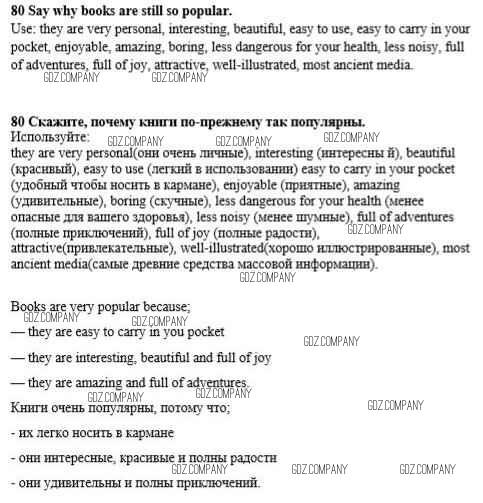 **80 Say why books are still so popular.**
Use: they are very personal, interesting, beautiful, easy to use, easy to carry in your pocket, enjoyable, amazing, boring, less dangerous for your health, less noisy, full of adventures, full of joy, attractive, well-illustrated, most ancient media.
GDZ.COMPANY GDZ.COMPANY

**80 Скажите, почему книги по-прежнему так популярны.**
Используйте: GDZ.COMPANY GDZ.COMPANY GDZ.COMPANY
they are very personal(они очень личные), interesting (интересны й), beautiful (красивый), easy to use (легкий в использовании) easy to carry in your pocket (удобный чтобы носить в кармане), enjoyable (приятные), amazing (удивительные), boring (скучные), less dangerous for your health (менее опасные для вашего здоровья), less noisy (менее шумные), full of adventures (полные приключений), full of joy (полные радости), GDZ.COMPANY attractive(привлекательные), well-illustrated(хорошо иллюстрированные), most ancient media(самые древние средства массовой информации).
GDZ.COMPANY

Books are very popular because;
GDZ.COMPANY GDZ.COMPANY
— they are easy to carry in you pocket
GDZ.COMPANY
— they are interesting, beautiful and full of joy

— they are amazing and full of adventures.
GDZ.COMPANY GDZ.COMPANY
Книги очень популярны, потому что;
GDZ.COMPANY
- их легко носить в кармане

- они интересные, красивые и полны радости
GDZ.COMPANY GDZ.COMPANY GDZ.COMPANY
- они удивительны и полны приключений.